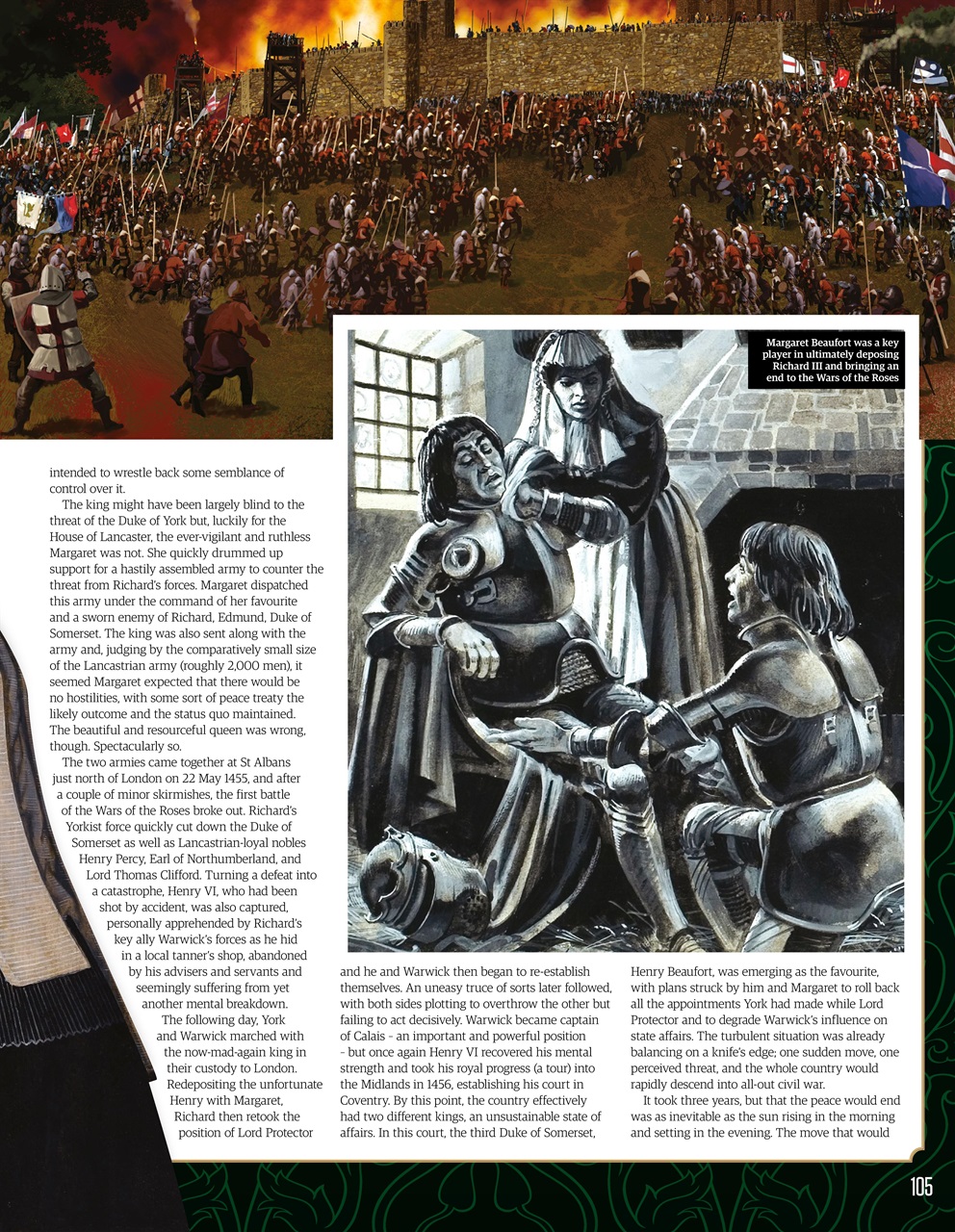 Margaret Beaufort was a key player in ultimately deposing Richard III and bringing an end to the Wars of the Roses

intended to wrestle back some semblance of control over it.

The king might have been largely blind to the threat of the Duke of York but, luckily for the House of Lancaster, the ever-vigilant and ruthless Margaret was not. She quickly drummed up support for a hastily assembled army to counter the threat from Richard's forces. Margaret dispatched this army under the command of her favourite and a sworn enemy of Richard, Edmund, Duke of Somerset. The king was also sent along with the army and, judging by the comparatively small size of the Lancastrian army (roughly 2,000 men), it seemed Margaret expected that there would be no hostilities, with some sort of peace treaty the likely outcome and the status quo maintained. The beautiful and resourceful queen was wrong, though. Spectacularly so.

The two armies came together at St Albans just north of London on 22 May 1455, and after a couple of minor skirmishes, the first battle of the Wars of the Roses broke out. Richard's Yorkist force quickly cut down the Duke of Somerset as well as Lancastrian-loyal nobles Henry Percy, Earl of Northumberland, and Lord Thomas Clifford. Turning a defeat into a catastrophe, Henry VI, who had been shot by accident, was also captured, personally apprehended by Richard's key ally Warwick's forces as he hid in a local tanner's shop, abandoned by his advisers and servants and seemingly suffering from yet another mental breakdown.

The following day, York and Warwick marched with the now-mad-again king in their custody to London. Redepositing the unfortunate Henry with Margaret, Richard then retook the position of Lord Protector and he and Warwick then began to re-establish themselves. An uneasy truce of sorts later followed, with both sides plotting to overthrow the other but failing to act decisively. Warwick became captain of Calais - an important and powerful position - but once again Henry VI recovered his mental strength and took his royal progress (a tour) into the Midlands in 1456, establishing his court in Coventry. By this point, the country effectively had two different kings, an unsustainable state of affairs. In this court, the third Duke of Somerset, Henry Beaufort, was emerging as the favourite, with plans struck by him and Margaret to roll back all the appointments York had made while Lord Protector and to degrade Warwick's influence on state affairs. The turbulent situation was already balancing on a knife's edge; one sudden move, one perceived threat, and the whole country would rapidly descend into all-out civil war.

It took three years, but that the peace would end was as inevitable as the sun rising in the morning and setting in the evening. The move that would

105